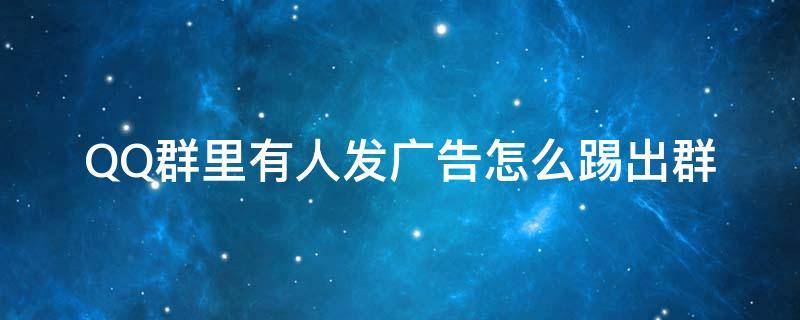 QQ群里有人发广告怎么踢出群